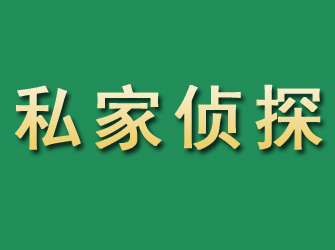 私家侦探